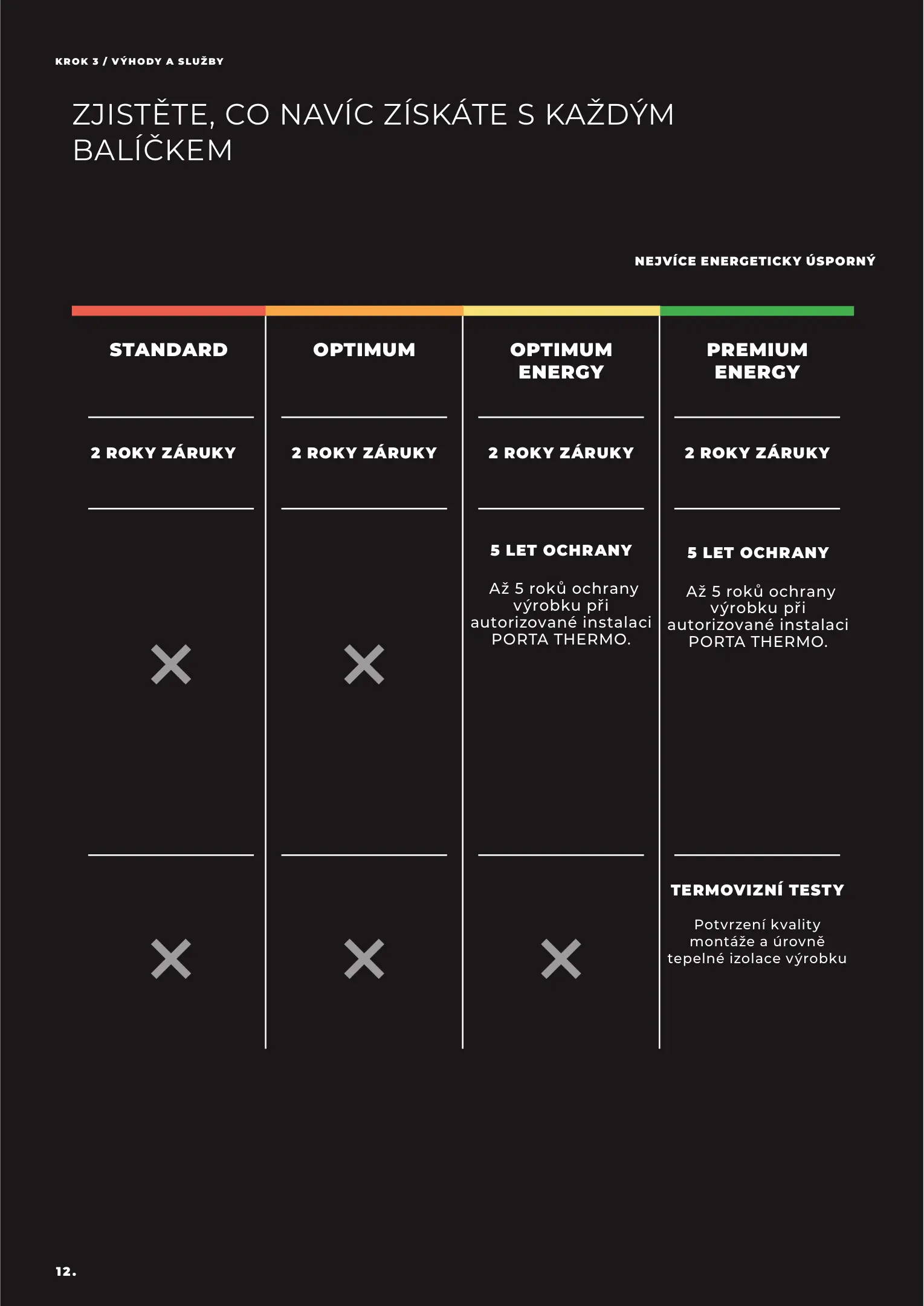 KROK 3 / VÝHODY A SLUŽBY

ZJISTĚTE, CO NAVÍC ZÍSKÁTE S KAŽDÝM BALÍČKEM

NEJVÍCE ENERGETICKY ÚSPORNÝ

| STANDARD | OPTIMUM | OPTIMUM ENERGY | PREMIUM ENERGY |
|---|---|---|---|
| 2 ROKY ZÁRUKY | 2 ROKY ZÁRUKY | 2 ROKY ZÁRUKY | 2 ROKY ZÁRUKY |
| ✕ | ✕ | 5 LET OCHRANY Až 5 roků ochrany výrobku při autorizované instalaci PORTA THERMO. | 5 LET OCHRANY Až 5 roků ochrany výrobku při autorizované instalaci PORTA THERMO. |
| ✕ | ✕ | ✕ | TERMOVIZNÍ TESTY Potvrzení kvality montáže a úrovně tepelné izolace výrobku |

12.